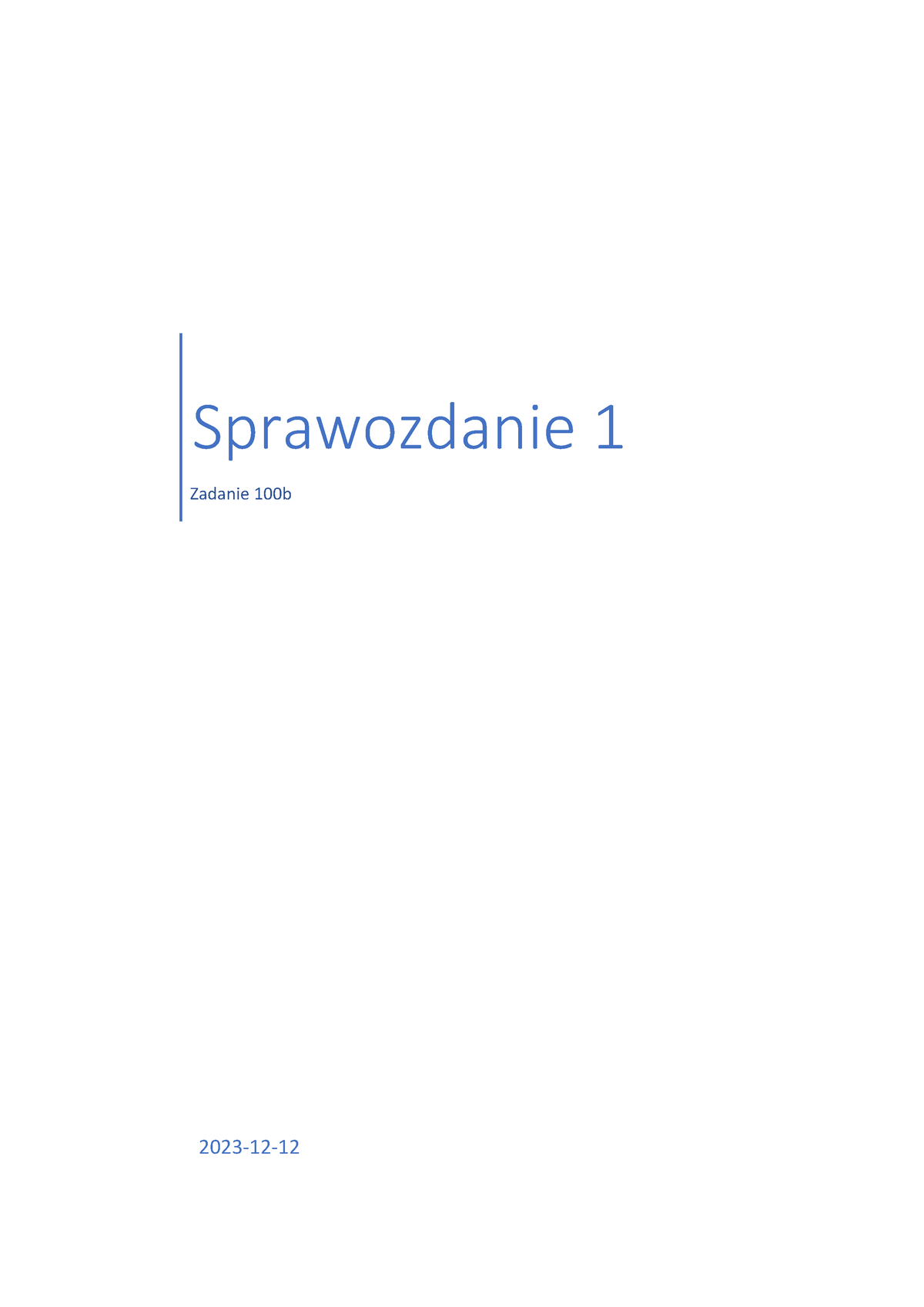 Sprawozdanie 1

Zadanie 100b

2023-12-12